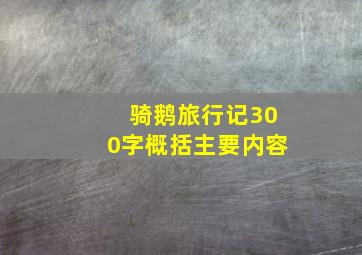 骑鹅旅行记300字概括主要内容